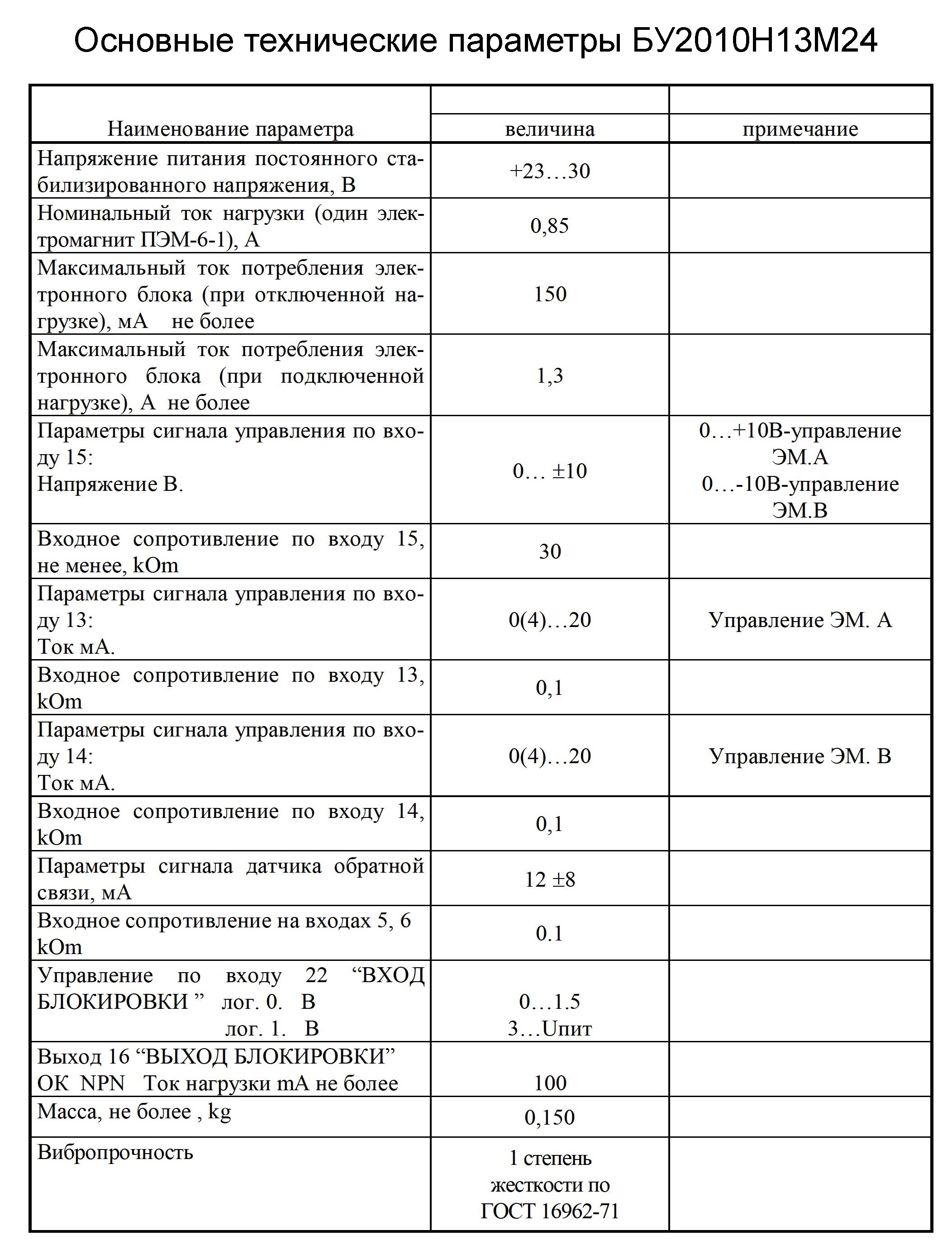 Основные технические параметры БУ2010Н13М24

| Наименование параметра | величина | примечание |
|---|---|---|
| Напряжение питания постоянного стабилизированного напряжения, В | +23…30 | |
| Номинальный ток нагрузки (один электромагнит ПЭМ-6-1), А | 0,85 | |
| Максимальный ток потребления электронного блока (при отключенной нагрузке), мА не более | 150 | |
| Максимальный ток потребления электронного блока (при подключенной нагрузке), А не более | 1,3 | |
| Параметры сигнала управления по входу 15: Напряжение В. | 0… ±10 | 0…+10В-управление ЭМ.А 0…-10В-управление ЭМ.В |
| Входное сопротивление по входу 15, не менее, kOm | 30 | |
| Параметры сигнала управления по входу 13: Ток мА. | 0(4)…20 | Управление ЭМ. А |
| Входное сопротивление по входу 13, kOm | 0,1 | |
| Параметры сигнала управления по входу 14: Ток мА. | 0(4)…20 | Управление ЭМ. В |
| Входное сопротивление по входу 14, kOm | 0,1 | |
| Параметры сигнала датчика обратной связи, мА | 12 ±8 | |
| Входное сопротивление на входах 5, 6 kOm | 0.1 | |
| Управление по входу 22 “ВХОД БЛОКИРОВКИ ” лог. 0. В лог. 1. В | 0…1.5 3…Uпит | |
| Выход 16 “ВЫХОД БЛОКИРОВКИ” ОК NPN Ток нагрузки mA не более | 100 | |
| Масса, не более , kg | 0,150 | |
| Вибропрочность | 1 степень жесткости по ГОСТ 16962-71 | |